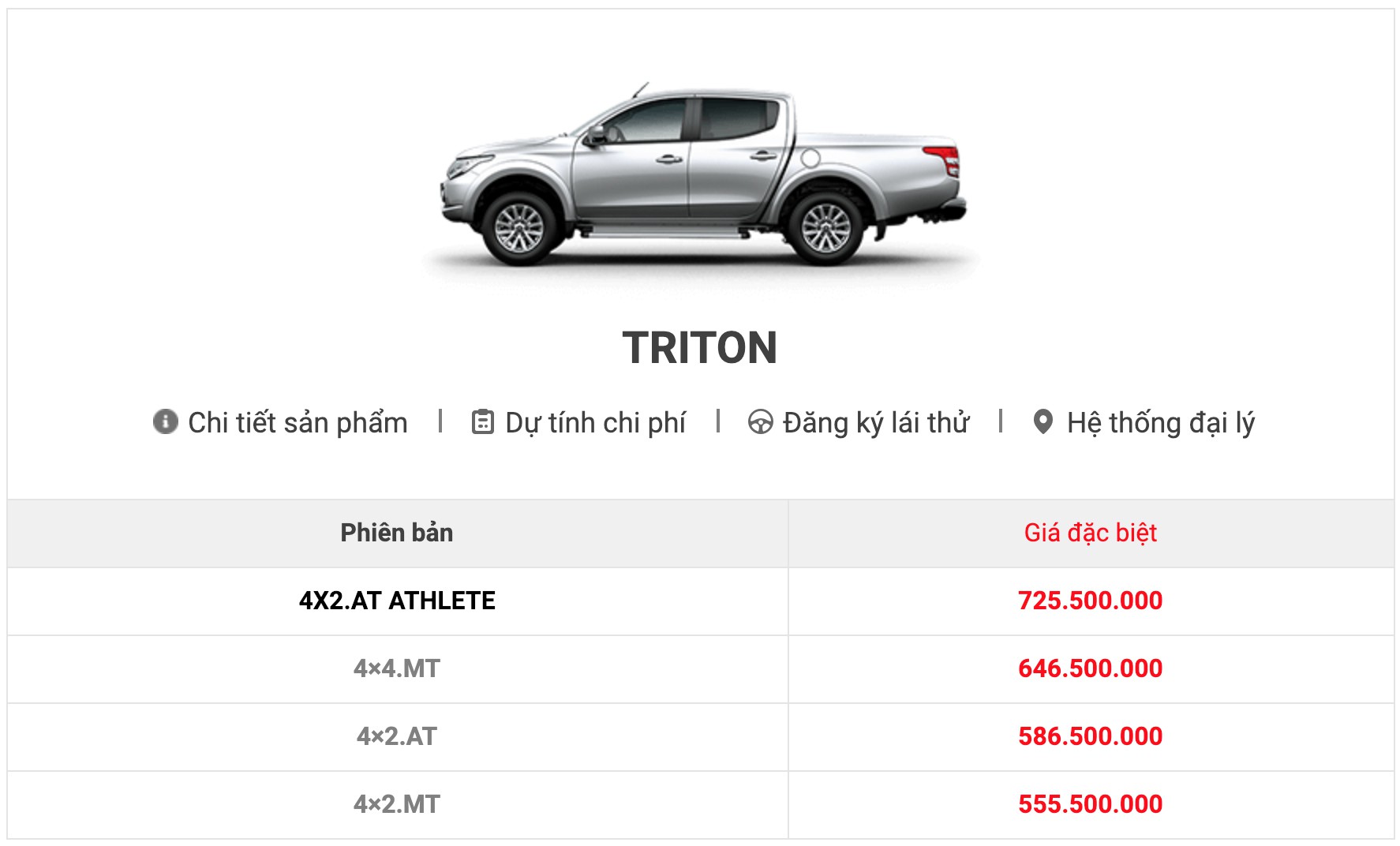 TRITON

Chi tiết sản phẩm | Dự tính chi phí | Đăng ký lái thử | Hệ thống đại lý

| Phiên bản | Giá đặc biệt |
|---|---|
| 4X2.AT ATHLETE | 725.500.000 |
| 4×4.MT | 646.500.000 |
| 4×2.AT | 586.500.000 |
| 4×2.MT | 555.500.000 |